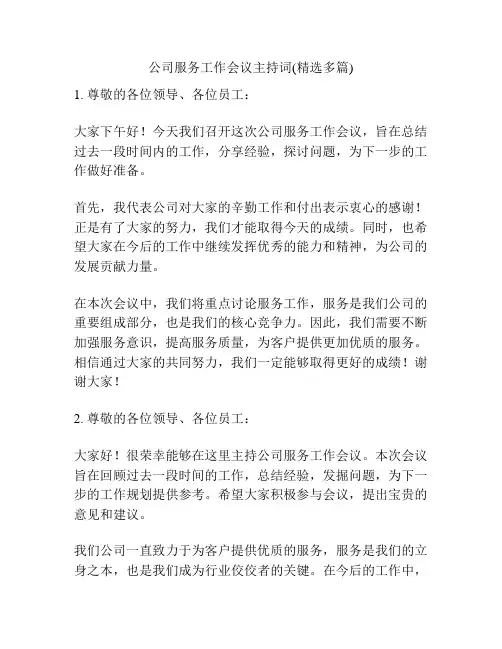 公司服务工作会议主持词(精选多篇)

1. 尊敬的各位领导、各位员工：

大家下午好！今天我们召开这次公司服务工作会议，旨在总结过去一段时间内的工作，分享经验，探讨问题，为下一步的工作做好准备。

首先，我代表公司对大家的辛勤工作和付出表示衷心的感谢！正是有了大家的努力，我们才能取得今天的成绩。同时，也希望大家在今后的工作中继续发挥优秀的能力和精神，为公司的发展贡献力量。

在本次会议中，我们将重点讨论服务工作，服务是我们公司的重要组成部分，也是我们的核心竞争力。因此，我们需要不断加强服务意识，提高服务质量，为客户提供更加优质的服务。相信通过大家的共同努力，我们一定能够取得更好的成绩！谢谢大家！

2. 尊敬的各位领导、各位员工：

大家好！很荣幸能够在这里主持公司服务工作会议。本次会议旨在回顾过去一段时间的工作，总结经验，发掘问题，为下一步的工作规划提供参考。希望大家积极参与会议，提出宝贵的意见和建议。

我们公司一直致力于为客户提供优质的服务，服务是我们的立身之本，也是我们成为行业佼佼者的关键。在今后的工作中，